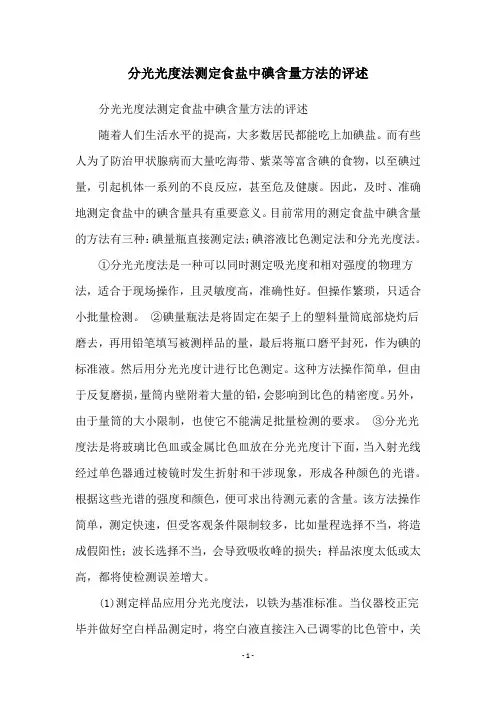 分光光度法测定食盐中碘含量方法的评述

分光光度法测定食盐中碘含量方法的评述

随着人们生活水平的提高，大多数居民都能吃上加碘盐。而有些人为了防治甲状腺病而大量吃海带、紫菜等富含碘的食物，以至碘过量，引起机体一系列的不良反应，甚至危及健康。因此，及时、准确地测定食盐中的碘含量具有重要意义。目前常用的测定食盐中碘含量的方法有三种：碘量瓶直接测定法；碘溶液比色测定法和分光光度法。

①分光光度法是一种可以同时测定吸光度和相对强度的物理方法，适合于现场操作，且灵敏度高，准确性好。但操作繁琐，只适合小批量检测。 ②碘量瓶法是将固定在架子上的塑料量筒底部烧灼后磨去，再用铅笔填写被测样品的量，最后将瓶口磨平封死，作为碘的标准液。然后用分光光度计进行比色测定。这种方法操作简单，但由于反复磨损，量筒内壁附着大量的铅，会影响到比色的精密度。另外，由于量筒的大小限制，也使它不能满足批量检测的要求。 ③分光光度法是将玻璃比色皿或金属比色皿放在分光光度计下面，当入射光线经过单色器通过棱镜时发生折射和干涉现象，形成各种颜色的光谱。根据这些光谱的强度和颜色，便可求出待测元素的含量。该方法操作简单，测定快速，但受客观条件限制较多，比如量程选择不当，将造成假阳性；波长选择不当，会导致吸收峰的损失；样品浓度太低或太高，都将使检测误差增大。

(1)测定样品应用分光光度法，以铁为基准标准。当仪器校正完毕并做好空白样品测定时，将空白液直接注入已调零的比色管中，关

- 1 -